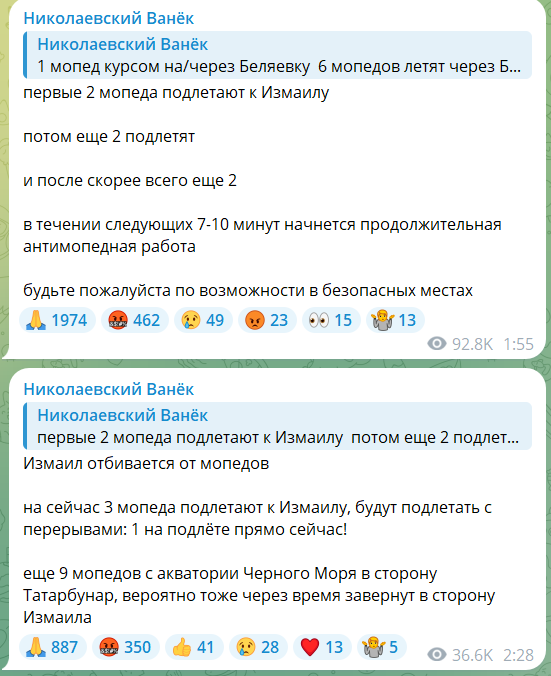 Николаевский Ванёк

Николаевский Ванёк
1 мопед курсом на/через Беляевку 6 мопедов летят через Б...

первые 2 мопеда подлетают к Измаилу

потом еще 2 подлетят

и после скорее всего еще 2

в течении следующих 7-10 минут начнется продолжительная антимопедная работа

будьте пожалуйста по возможности в безопасных местах

🙏 1974 🤬 462 😢 49 😡 23 👀 15 🤷 13

92.8K 1:55

Николаевский Ванёк

Николаевский Ванёк
первые 2 мопеда подлетают к Измаилу потом еще 2 подлет...

Измаил отбивается от мопедов

на сейчас 3 мопеда подлетают к Измаилу, будут подлетать с перерывами: 1 на подлёте прямо сейчас!

еще 9 мопедов с акватории Черного Моря в сторону Татарбунар, вероятно тоже через время завернут в сторону Измаила

🙏 887 🤬 350 👍 41 😢 28 ❤️ 13 🤷 5

36.6K 2:28